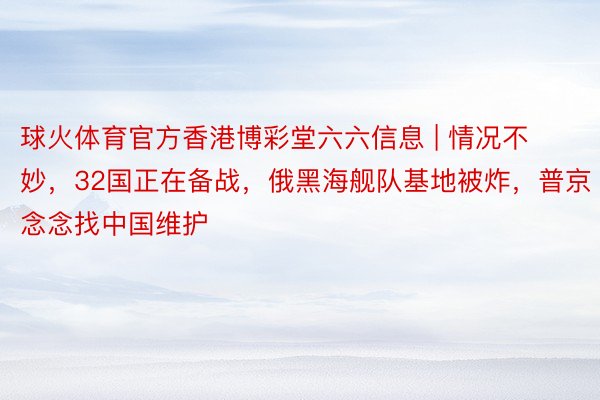 球火体育官方香港博彩堂六六信息 | 情况不妙，32国正在备战，俄黑海舰队基地被炸，普京念念找中国维护